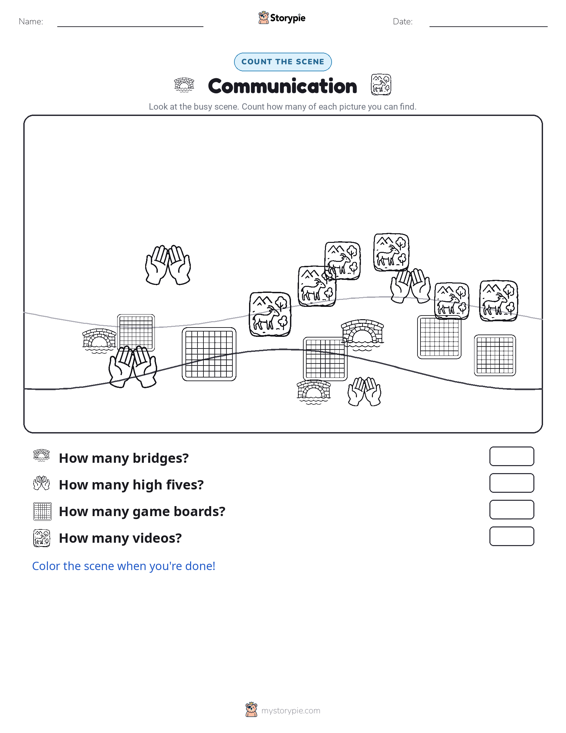 Name:

Storypie

Date:

COUNT THE SCENE

Communication

Look at the busy scene. Count how many of each picture you can find.

How many bridges?

How many high fives?

How many game boards?

How many videos?

Color the scene when you're done!

mystorypie.com